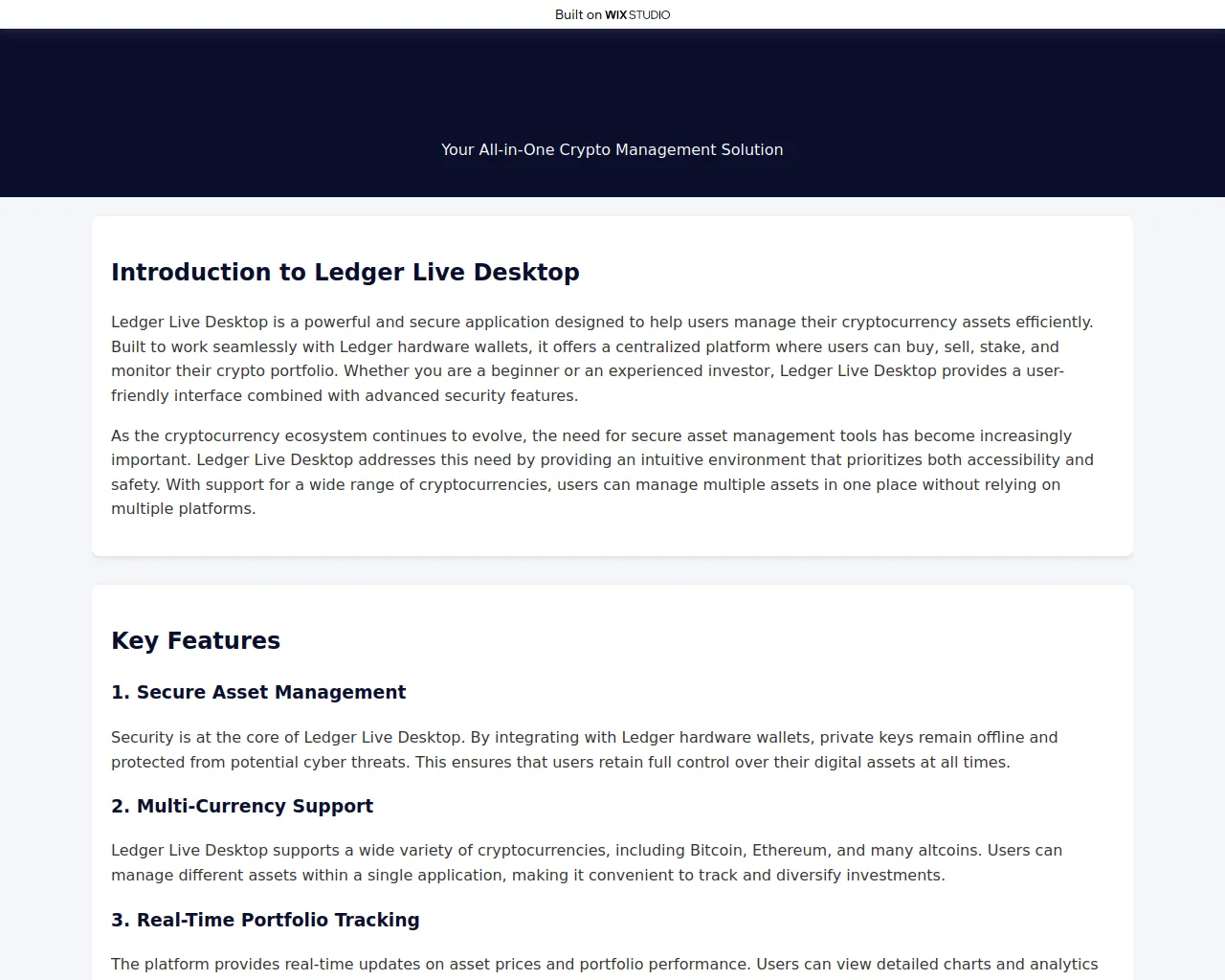 Built on WIX STUDIO

Your All-in-One Crypto Management Solution

Introduction to Ledger Live Desktop

Ledger Live Desktop is a powerful and secure application designed to help users manage their cryptocurrency assets efficiently. Built to work seamlessly with Ledger hardware wallets, it offers a centralized platform where users can buy, sell, stake, and monitor their crypto portfolio. Whether you are a beginner or an experienced investor, Ledger Live Desktop provides a user-friendly interface combined with advanced security features.

As the cryptocurrency ecosystem continues to evolve, the need for secure asset management tools has become increasingly important. Ledger Live Desktop addresses this need by providing an intuitive environment that prioritizes both accessibility and safety. With support for a wide range of cryptocurrencies, users can manage multiple assets in one place without relying on multiple platforms.

Key Features

1. Secure Asset Management

Security is at the core of Ledger Live Desktop. By integrating with Ledger hardware wallets, private keys remain offline and protected from potential cyber threats. This ensures that users retain full control over their digital assets at all times.

2. Multi-Currency Support

Ledger Live Desktop supports a wide variety of cryptocurrencies, including Bitcoin, Ethereum, and many altcoins. Users can manage different assets within a single application, making it convenient to track and diversify investments.

3. Real-Time Portfolio Tracking

The platform provides real-time updates on asset prices and portfolio performance. Users can view detailed charts and analytics